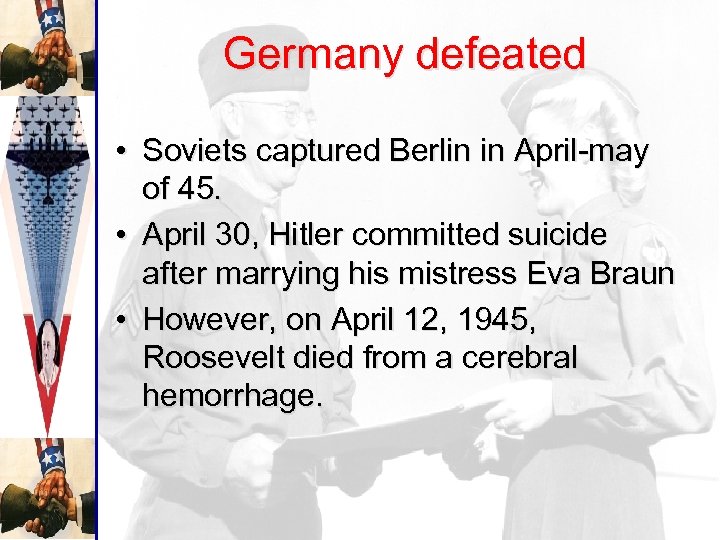 Germany defeated

• Soviets captured Berlin in April-may of 45.
• April 30, Hitler committed suicide after marrying his mistress Eva Braun
• However, on April 12, 1945, Roosevelt died from a cerebral hemorrhage.